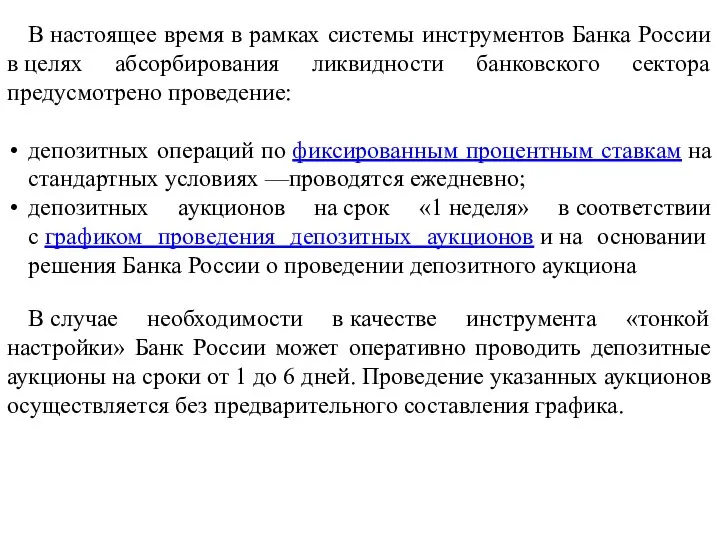 В настоящее время в рамках системы инструментов Банка России в целях абсорбирования ликвидности банковского сектора предусмотрено проведение:

• депозитных операций по фиксированным процентным ставкам на стандартных условиях —проводятся ежедневно;
• депозитных аукционов на срок «1 неделя» в соответствии с графиком проведения депозитных аукционов и на основании решения Банка России о проведении депозитного аукциона

В случае необходимости в качестве инструмента «тонкой настройки» Банк России может оперативно проводить депозитные аукционы на сроки от 1 до 6 дней. Проведение указанных аукционов осуществляется без предварительного составления графика.